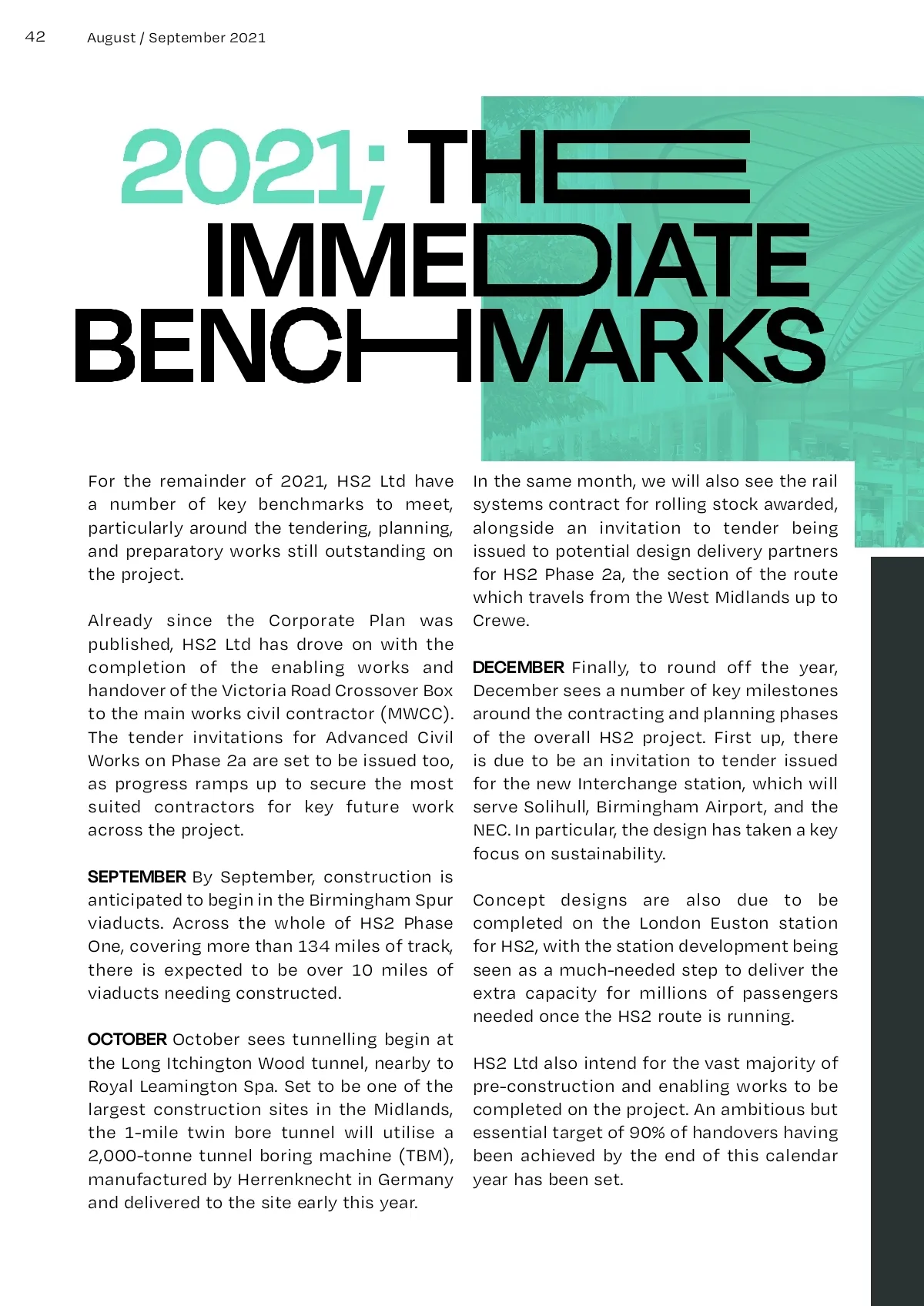 42 August / September 2021

2021; THE IMMEDIATE BENCHMARKS

For the remainder of 2021, HS2 Ltd have a number of key benchmarks to meet, particularly around the tendering, planning, and preparatory works still outstanding on the project.

Already since the Corporate Plan was published, HS2 Ltd has drove on with the completion of the enabling works and handover of the Victoria Road Crossover Box to the main works civil contractor (MWCC). The tender invitations for Advanced Civil Works on Phase 2a are set to be issued too, as progress ramps up to secure the most suited contractors for key future work across the project.

SEPTEMBER By September, construction is anticipated to begin in the Birmingham Spur viaducts. Across the whole of HS2 Phase One, covering more than 134 miles of track, there is expected to be over 10 miles of viaducts needing constructed.

OCTOBER October sees tunnelling begin at the Long Itchington Wood tunnel, nearby to Royal Leamington Spa. Set to be one of the largest construction sites in the Midlands, the 1-mile twin bore tunnel will utilise a 2,000-tonne tunnel boring machine (TBM), manufactured by Herrenknecht in Germany and delivered to the site early this year.

In the same month, we will also see the rail systems contract for rolling stock awarded, alongside an invitation to tender being issued to potential design delivery partners for HS2 Phase 2a, the section of the route which travels from the West Midlands up to Crewe.

DECEMBER Finally, to round off the year, December sees a number of key milestones around the contracting and planning phases of the overall HS2 project. First up, there is due to be an invitation to tender issued for the new Interchange station, which will serve Solihull, Birmingham Airport, and the NEC. In particular, the design has taken a key focus on sustainability.

Concept designs are also due to be completed on the London Euston station for HS2, with the station development being seen as a much-needed step to deliver the extra capacity for millions of passengers needed once the HS2 route is running.

HS2 Ltd also intend for the vast majority of pre-construction and enabling works to be completed on the project. An ambitious but essential target of 90% of handovers having been achieved by the end of this calendar year has been set.